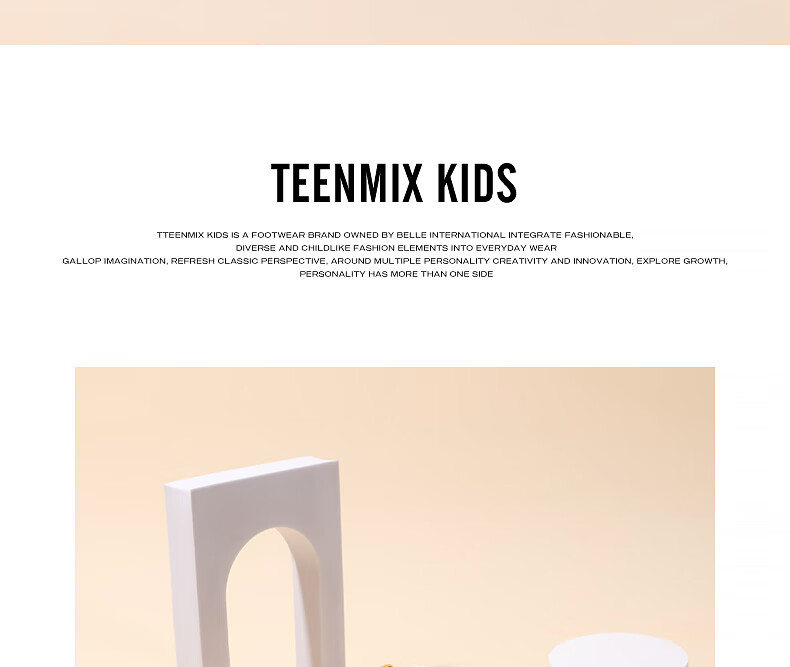 TEENMIX KIDS

TTEENMIX KIDS IS A FOOTWEAR BRAND OWNED BY BELLE INTERNATIONAL INTEGRATE FASHIONABLE,
DIVERSE AND CHILDLIKE FASHION ELEMENTS INTO EVERYDAY WEAR
GALLOP IMAGINATION, REFRESH CLASSIC PERSPECTIVE, AROUND MULTIPLE PERSONALITY CREATIVITY AND INNOVATION, EXPLORE GROWTH,
PERSONALITY HAS MORE THAN ONE SIDE